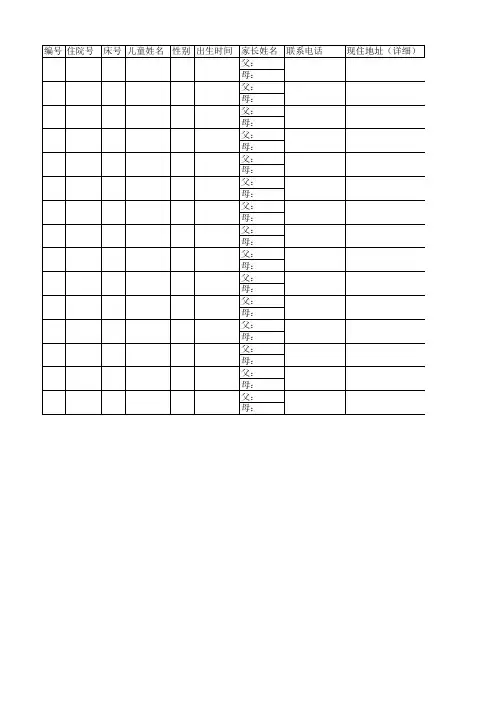 | 编号 | 住院号 | 床号 | 儿童姓名 | 性别 | 出生时间 | 家长姓名 | 联系电话 | 现住地址（详细） |
|---|---|---|---|---|---|---|---|---|
| | | | | | | 父： | | |
| | | | | | | 母： | | |
| | | | | | | 父： | | |
| | | | | | | 母： | | |
| | | | | | | 父： | | |
| | | | | | | 母： | | |
| | | | | | | 父： | | |
| | | | | | | 母： | | |
| | | | | | | 父： | | |
| | | | | | | 母： | | |
| | | | | | | 父： | | |
| | | | | | | 母： | | |
| | | | | | | 父： | | |
| | | | | | | 母： | | |
| | | | | | | 父： | | |
| | | | | | | 母： | | |
| | | | | | | 父： | | |
| | | | | | | 母： | | |
| | | | | | | 父： | | |
| | | | | | | 母： | | |
| | | | | | | 父： | | |
| | | | | | | 母： | | |
| | | | | | | 父： | | |
| | | | | | | 母： | | |
| | | | | | | 父： | | |
| | | | | | | 母： | | |
| | | | | | | 父： | | |
| | | | | | | 母： | | |
| | | | | | | 父： | | |
| | | | | | | 母： | | |